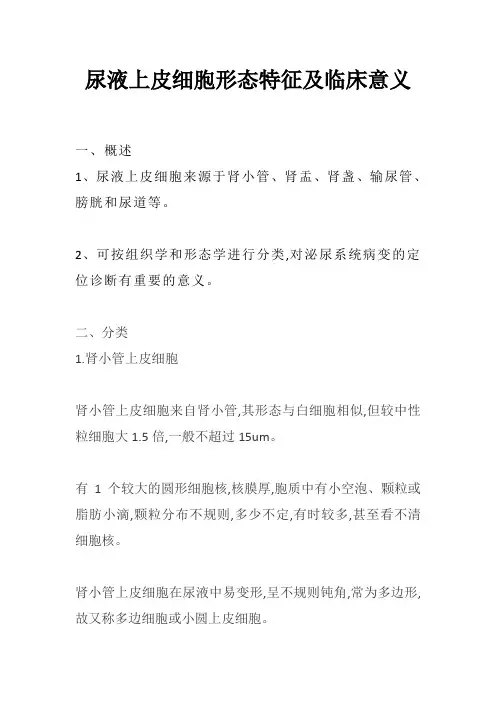 尿液上皮细胞形态特征及临床意义

一、概述

1、尿液上皮细胞来源于肾小管、肾盂、肾盏、输尿管、膀胱和尿道等。

2、可按组织学和形态学进行分类,对泌尿系统病变的定位诊断有重要的意义。

二、分类

1.肾小管上皮细胞

肾小管上皮细胞来自肾小管,其形态与白细胞相似,但较中性粒细胞大 1.5 倍,一般不超过 15um。

有 1 个较大的圆形细胞核,核膜厚,胞质中有小空泡、颗粒或脂肪小滴,颗粒分布不规则,多少不定,有时较多,甚至看不清细胞核。

肾小管上皮细胞在尿液中易变形,呈不规则钝角,常为多边形,故又称多边细胞或小圆上皮细胞。